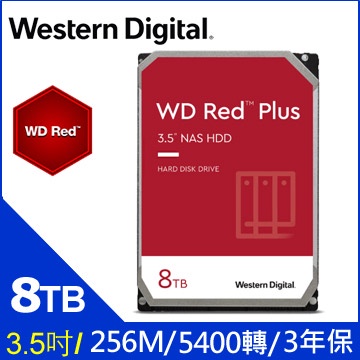 Western Digital.

WD Red™

WD Red™ Plus

3.5" NAS HDD

HARD DISK DRIVE

8TB

Western Digital.

8TB

3.5吋/ 256M/5400轉/3年保